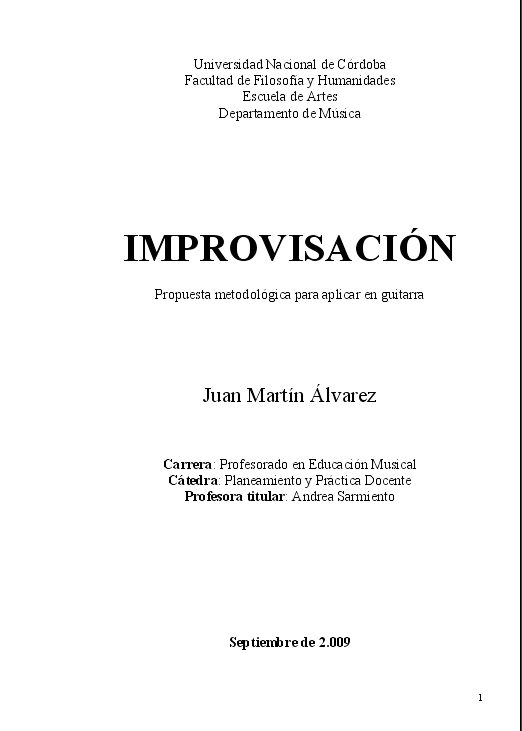 Universidad Nacional de Córdoba
Facultad de Filosofía y Humanidades
Escuela de Artes
Departamento de Música

IMPROVISACIÓN

Propuesta metodológica para aplicar en guitarra

Juan Martín Álvarez

Carrera: Profesorado en Educación Musical
Cátedra: Planeamiento y Práctica Docente
Profesora titular: Andrea Sarmiento

Septiembre de 2.009

1